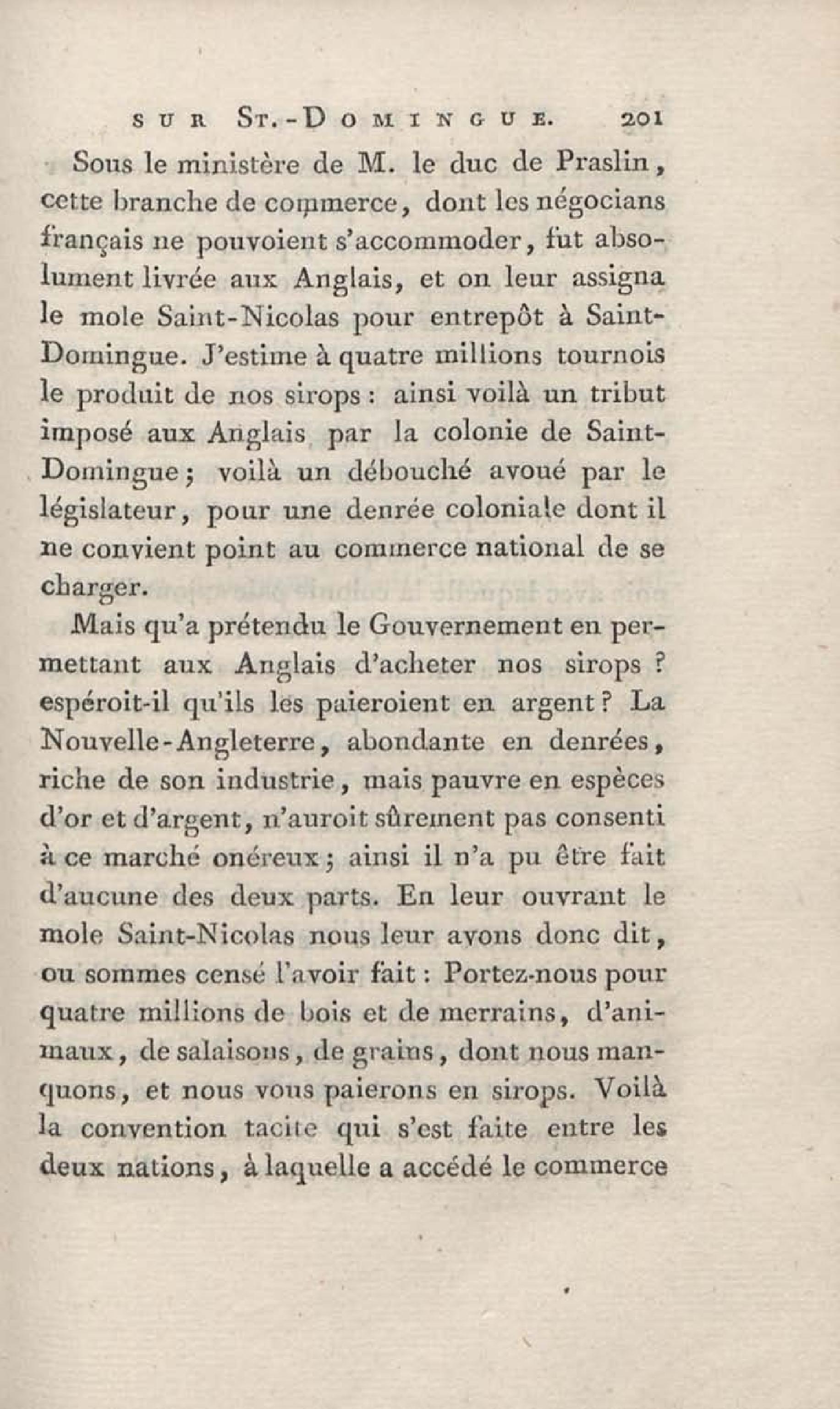 SUR ST.-DOMINGUE. 201

Sous le ministère de M. le duc de Praslin, cette branche de commerce, dont les négocians français ne pouvoient s'accommoder, fut absolument livrée aux Anglais, et on leur assigna le mole Saint-Nicolas pour entrepôt à Saint-Domingue. J'estime à quatre millions tournois le produit de nos sirops : ainsi voilà un tribut imposé aux Anglais par la colonie de Saint-Domingue ; voilà un débouché avoué par le législateur, pour une denrée coloniale dont il ne convient point au commerce national de se charger.

Mais qu'a prétendu le Gouvernement en permettant aux Anglais d'acheter nos sirops ? espéroit-il qu'ils les paieroient en argent ? La Nouvelle-Angleterre, abondante en denrées, riche de son industrie, mais pauvre en espèces d'or et d'argent, n'auroit sûrement pas consenti à ce marché onéreux ; ainsi il n'a pu être fait d'aucune des deux parts. En leur ouvrant le mole Saint-Nicolas nous leur avons donc dit, ou sommes censé l'avoir fait : Portez-nous pour quatre millions de bois et de merrains, d'animaux, de salaisons, de grains, dont nous manquons, et nous vous paierons en sirops. Voilà la convention tacite qui s'est faite entre les deux nations, à laquelle a accédé le commerce